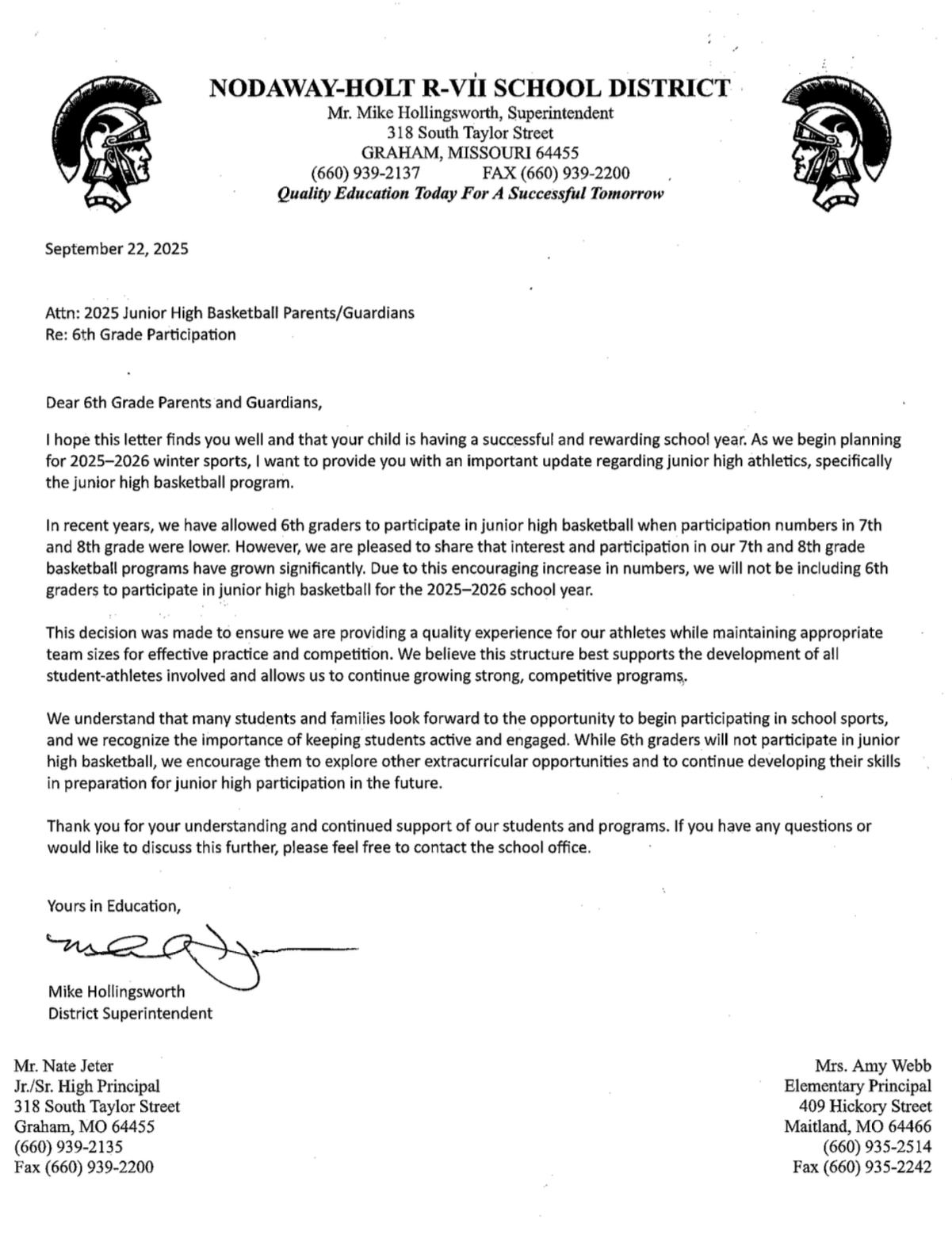 NODAWAY-HOLT R-VII SCHOOL DISTRICT
Mr. Mike Hollingsworth, Superintendent
318 South Taylor Street
GRAHAM, MISSOURI 64455
(660) 939-2137 FAX (660) 939-2200
Quality Education Today For A Successful Tomorrow

September 22, 2025

Attn: 2025 Junior High Basketball Parents/Guardians
Re: 6th Grade Participation

Dear 6th Grade Parents and Guardians,

I hope this letter finds you well and that your child is having a successful and rewarding school year. As we begin planning for 2025–2026 winter sports, I want to provide you with an important update regarding junior high athletics, specifically the junior high basketball program.

In recent years, we have allowed 6th graders to participate in junior high basketball when participation numbers in 7th and 8th grade were lower. However, we are pleased to share that interest and participation in our 7th and 8th grade basketball programs have grown significantly. Due to this encouraging increase in numbers, we will not be including 6th graders to participate in junior high basketball for the 2025–2026 school year.

This decision was made to ensure we are providing a quality experience for our athletes while maintaining appropriate team sizes for effective practice and competition. We believe this structure best supports the development of all student-athletes involved and allows us to continue growing strong, competitive programs.

We understand that many students and families look forward to the opportunity to begin participating in school sports, and we recognize the importance of keeping students active and engaged. While 6th graders will not participate in junior high basketball, we encourage them to explore other extracurricular opportunities and to continue developing their skills in preparation for junior high participation in the future.

Thank you for your understanding and continued support of our students and programs. If you have any questions or would like to discuss this further, please feel free to contact the school office.

Yours in Education,

Mike Hollingsworth
District Superintendent

Mr. Nate Jeter
Jr./Sr. High Principal
318 South Taylor Street
Graham, MO 64455
(660) 939-2135
Fax (660) 939-2200

Mrs. Amy Webb
Elementary Principal
409 Hickory Street
Maitland, MO 64466
(660) 935-2514
Fax (660) 935-2242